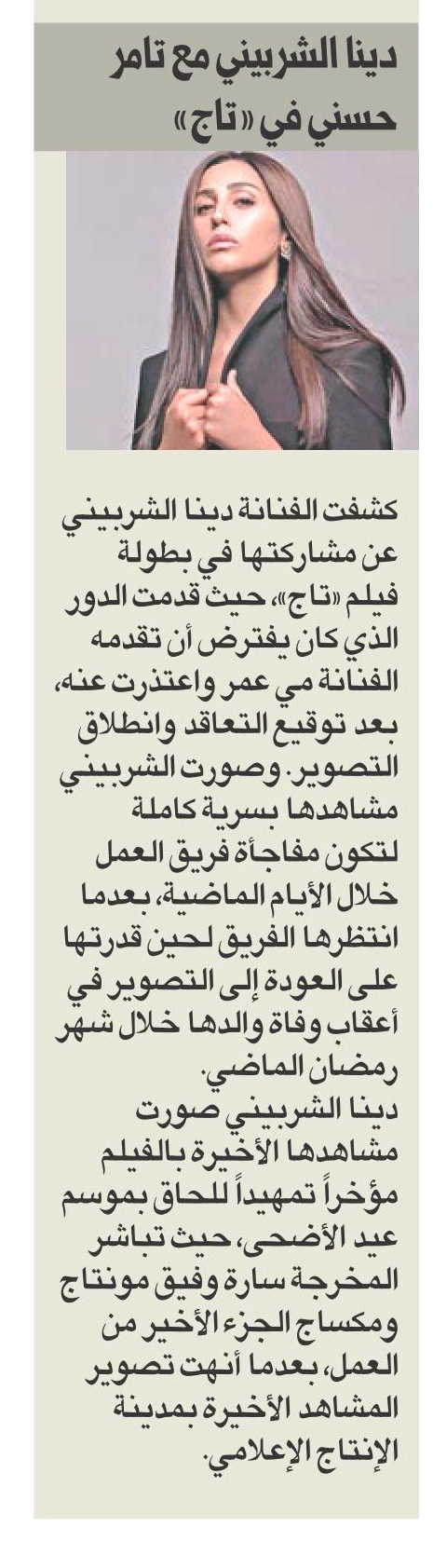 دينا الشربيني مع تامر حسني في «تاج»

كشفت الفنانة دينا الشربيني عن مشاركتها في بطولة فيلم «تاج»، حيث قدمت الدور الذي كان يفترض أن تقدمه الفنانة مي عمر واعتذرت عنه، بعد توقيع التعاقد وانطلاق التصوير. وصورت الشربيني مشاهدها بسرية كاملة لتكون مفاجأة فريق العمل خلال الأيام الماضية، بعدما انتظرها الفريق لحين قدرتها على العودة إلى التصوير في أعقاب وفاة والدها خلال شهر رمضان الماضي.
دينا الشربيني صورت مشاهدها الأخيرة بالفيلم مؤخراً تمهيداً للحاق بموسم عيد الأضحى، حيث تباشر المخرجة سارة وفيق مونتاج ومكساج الجزء الأخير من العمل، بعدما أنهت تصوير المشاهد الأخيرة بمدينة الإنتاج الإعلامي.